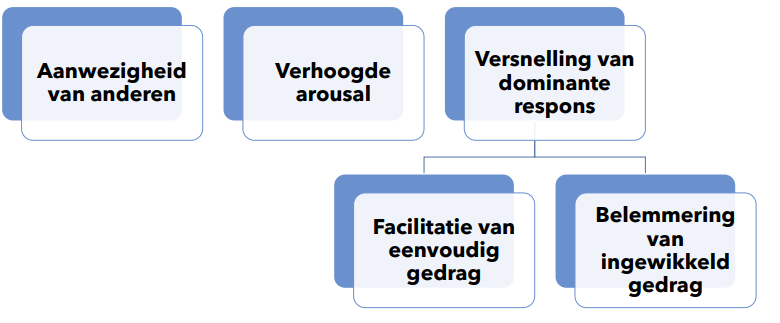 Aanwezigheid van anderen

Verhoogde arousal

Versnelling van dominante respons

Facilitatie van eenvoudig gedrag

Belemmering van ingewikkeld gedrag